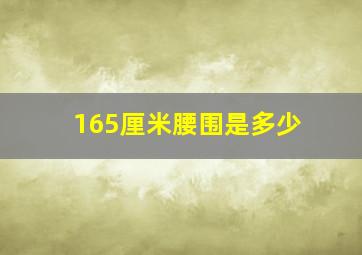 165厘米腰围是多少